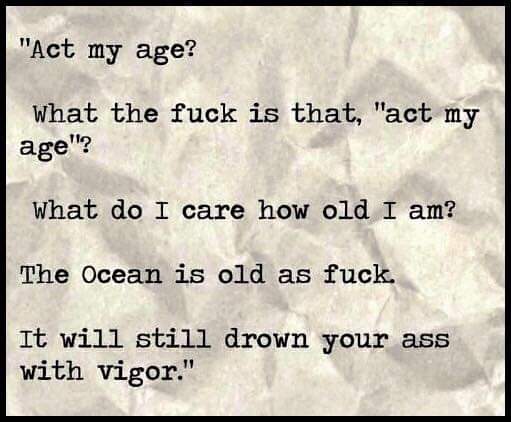 "Act my age?

What the fuck is that, "act my age"?

What do I care how old I am?

The Ocean is old as fuck.

It will still drown your ass with vigor."